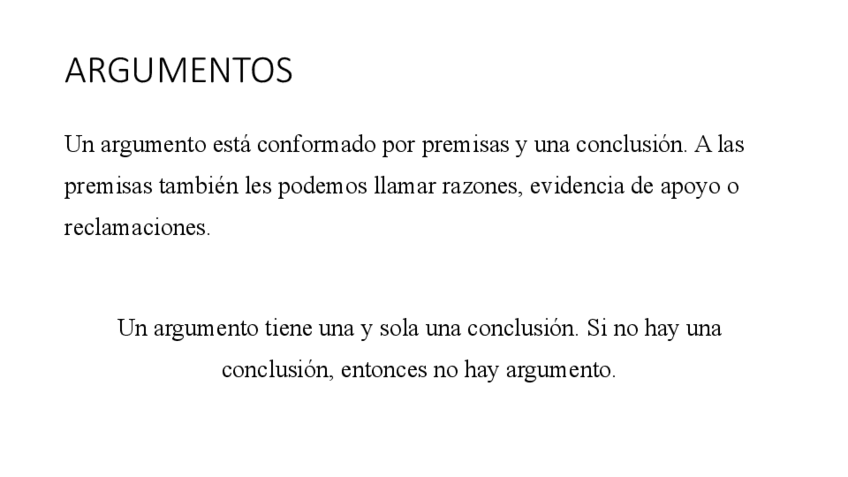 ARGUMENTOS

Un argumento está conformado por premisas y una conclusión. A las premisas también les podemos llamar razones, evidencia de apoyo o reclamaciones.

Un argumento tiene una y sola una conclusión. Si no hay una conclusión, entonces no hay argumento.